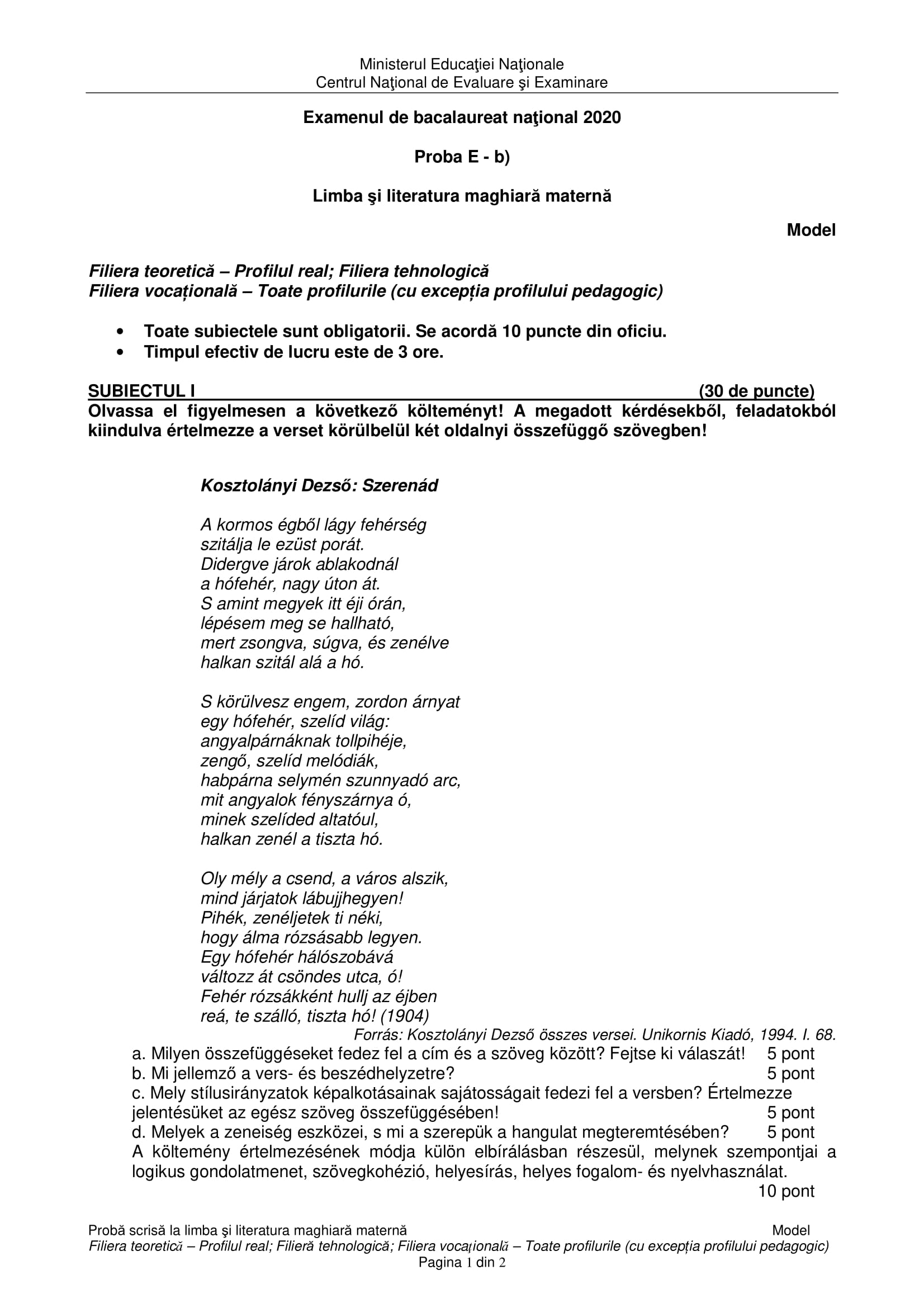 Ministerul Educaţiei Naţionale
Centrul Naţional de Evaluare şi Examinare

Examenul de bacalaureat naţional 2020

Proba E - b)

Limba şi literatura maghiară maternă

Model

Filiera teoretică – Profilul real; Filiera tehnologică
Filiera vocațională – Toate profilurile (cu excepția profilului pedagogic)

• Toate subiectele sunt obligatorii. Se acordă 10 puncte din oficiu.
• Timpul efectiv de lucru este de 3 ore.

SUBIECTUL I (30 de puncte)
Olvassa el figyelmesen a következő költeményt! A megadott kérdésekből, feladatokból kiindulva értelmezze a verset körülbelül két oldalnyi összefüggő szövegben!

Kosztolányi Dezső: Szerenád

A kormos égből lágy fehérség
szitálja le ezüst porát.
Didergve járok ablakodnál
a hófehér, nagy úton át.
S amint megyek itt éji órán,
lépésem meg se hallható,
mert zsongva, súgva, és zenélve
halkan szitál alá a hó.

S körülvesz engem, zordon árnyat
egy hófehér, szelíd világ:
angyalpárnáknak tollpihéje,
zengő, szelíd melódiák,
habpárna selymén szunnyadó arc,
mit angyalok fényszárnya ó,
minek szelíded altatóul,
halkan zenél a tiszta hó.

Oly mély a csend, a város alszik,
mind járjatok lábujjhegyen!
Pihék, zenéljetek ti néki,
hogy álma rózsásabb legyen.
Egy hófehér hálószobává
változz át csöndes utca, ó!
Fehér rózsákként hullj az éjben
reá, te szálló, tiszta hó! (1904)

Forrás: Kosztolányi Dezső összes versei. Unikornis Kiadó, 1994. I. 68.

a. Milyen összefüggéseket fedez fel a cím és a szöveg között? Fejtse ki válaszát! 5 pont
b. Mi jellemző a vers- és beszédhelyzetre? 5 pont
c. Mely stílusirányzatok képalkotásainak sajátosságait fedezi fel a versben? Értelmezze jelentésüket az egész szöveg összefüggésében! 5 pont
d. Melyek a zeneiség eszközei, s mi a szerepük a hangulat megteremtésében? 5 pont
A költemény értelmezésének módja külön elbírálásban részesül, melynek szempontjai a logikus gondolatmenet, szövegkohézió, helyesírás, helyes fogalom- és nyelvhasználat.
10 pont

Probă scrisă la limba şi literatura maghiară maternă Model
Filiera teoretică – Profilul real; Filieră tehnologică; Filiera vocaţională – Toate profilurile (cu excepția profilului pedagogic)
Pagina 1 din 2